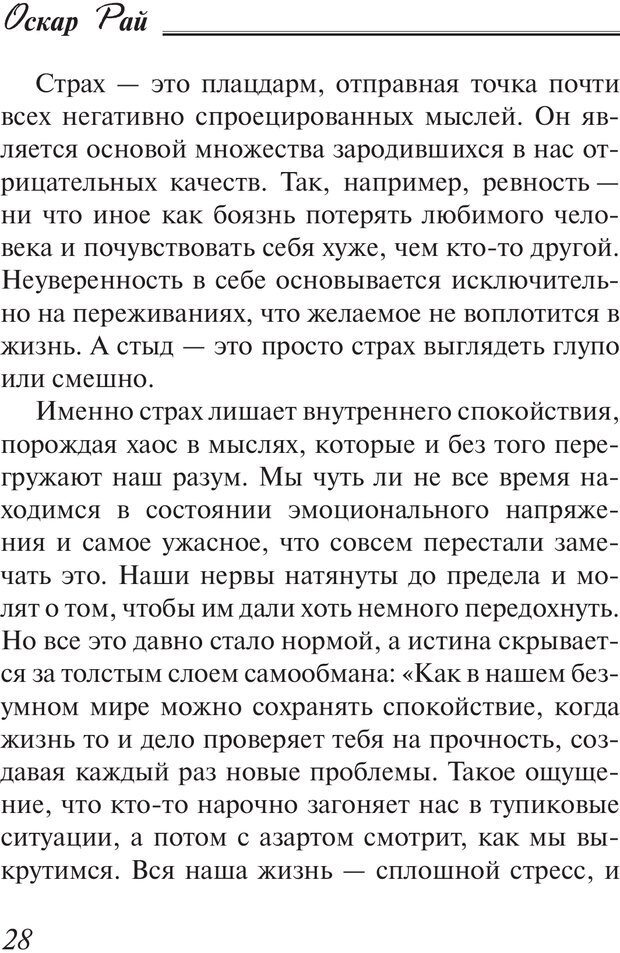 Оскар Рай

Страх — это плацдарм, отправная точка почти всех негативно спроецированных мыслей. Он является основой множества зародившихся в нас отрицательных качеств. Так, например, ревность — ни что иное как боязнь потерять любимого человека и почувствовать себя хуже, чем кто-то другой. Неуверенность в себе основывается исключительно на переживаниях, что желаемое не воплотится в жизнь. А стыд — это просто страх выглядеть глупо или смешно.

Именно страх лишает внутреннего спокойствия, порождая хаос в мыслях, которые и без того перегружают наш разум. Мы чуть ли не все время находимся в состоянии эмоционального напряжения и самое ужасное, что совсем перестали замечать это. Наши нервы натянуты до предела и молят о том, чтобы им дали хоть немного передохнуть. Но все это давно стало нормой, а истина скрывается за толстым слоем самообмана: «Как в нашем безумном мире можно сохранять спокойствие, когда жизнь то и дело проверяет тебя на прочность, создавая каждый раз новые проблемы. Такое ощущение, что кто-то нарочно загоняет нас в тупиковые ситуации, а потом с азартом смотрит, как мы выкрутимся. Вся наша жизнь — сплошной стресс, и

28